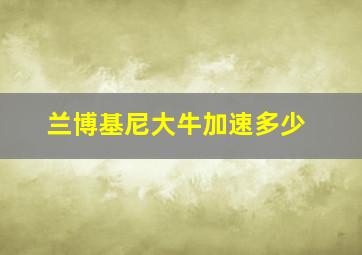 兰博基尼大牛加速多少